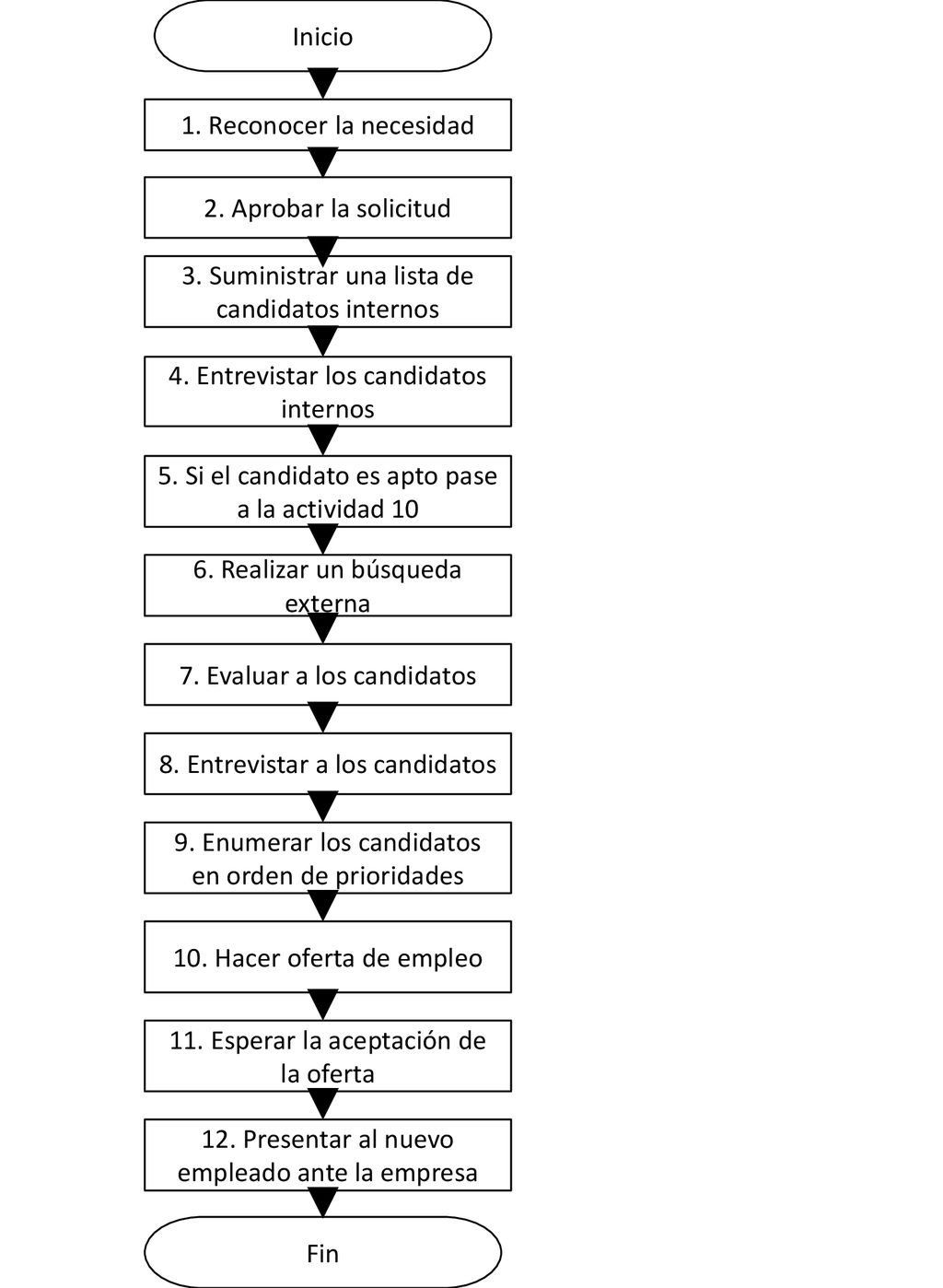 Inicio

1. Reconocer la necesidad

2. Aprobar la solicitud

3. Suministrar una lista de candidatos internos

4. Entrevistar los candidatos internos

5. Si el candidato es apto pase a la actividad 10

6. Realizar un búsqueda externa

7. Evaluar a los candidatos

8. Entrevistar a los candidatos

9. Enumerar los candidatos en orden de prioridades

10. Hacer oferta de empleo

11. Esperar la aceptación de la oferta

12. Presentar al nuevo empleado ante la empresa

Fin